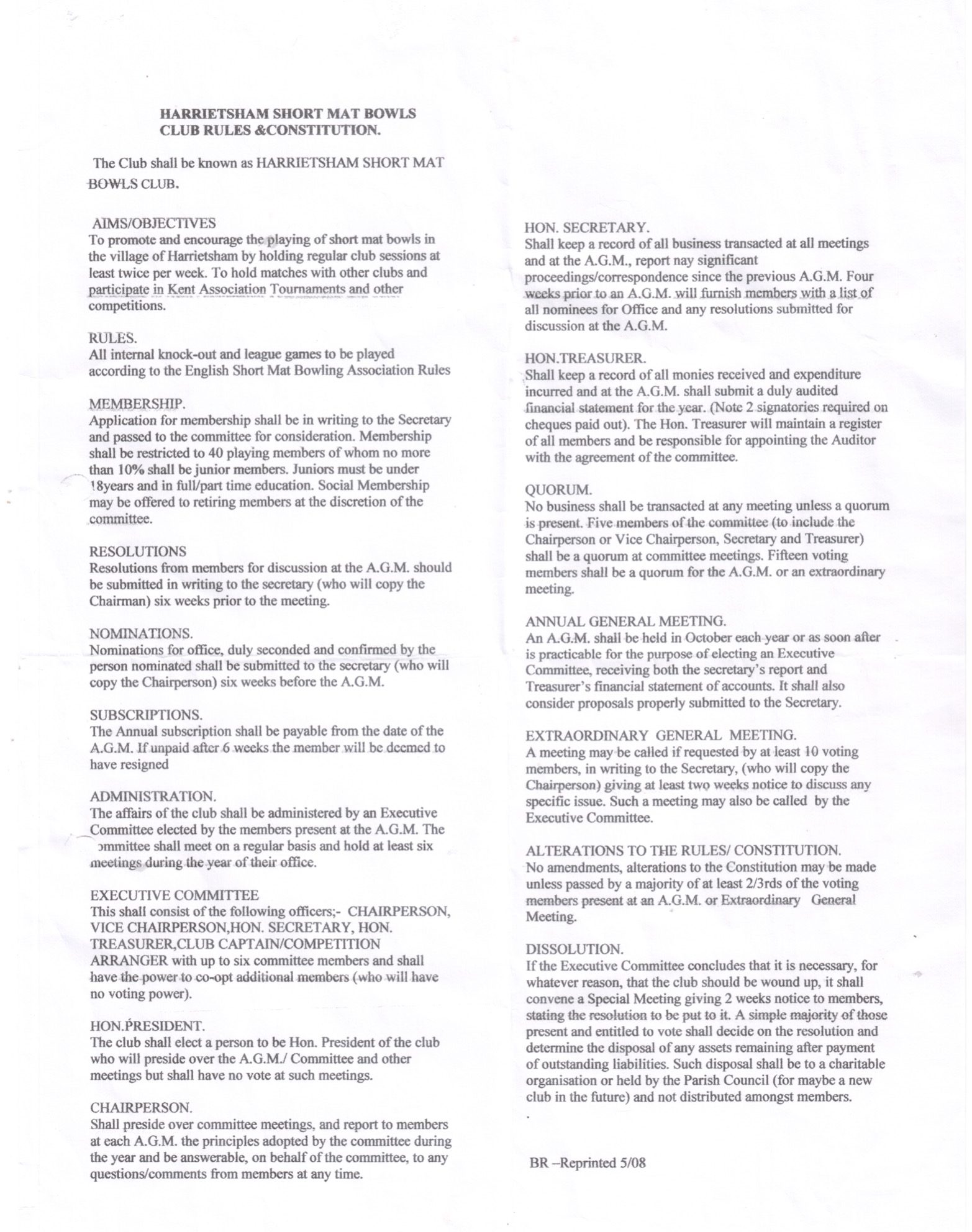 HARRIETSHAM SHORT MAT BOWLS
CLUB RULES &CONSTITUTION.

The Club shall be known as HARRIETSHAM SHORT MAT BOWLS CLUB.

AIMS/OBJECTIVES
To promote and encourage the playing of short mat bowls in the village of Harrietsham by holding regular club sessions at least twice per week. To hold matches with other clubs and participate in Kent Association Tournaments and other competitions.

RULES.
All internal knock-out and league games to be played according to the English Short Mat Bowling Association Rules

MEMBERSHIP.
Application for membership shall be in writing to the Secretary and passed to the committee for consideration. Membership shall be restricted to 40 playing members of whom no more than 10% shall be junior members. Juniors must be under 18years and in full/part time education. Social Membership may be offered to retiring members at the discretion of the committee.

RESOLUTIONS
Resolutions from members for discussion at the A.G.M. should be submitted in writing to the secretary (who will copy the Chairman) six weeks prior to the meeting.

NOMINATIONS.
Nominations for office, duly seconded and confirmed by the person nominated shall be submitted to the secretary (who will copy the Chairperson) six weeks before the A.G.M.

SUBSCRIPTIONS.
The Annual subscription shall be payable from the date of the A.G.M. If unpaid after 6 weeks the member will be deemed to have resigned

ADMINISTRATION.
The affairs of the club shall be administered by an Executive Committee elected by the members present at the A.G.M. The ommittee shall meet on a regular basis and hold at least six meetings during the year of their office.

EXECUTIVE COMMITTEE
This shall consist of the following officers;- CHAIRPERSON, VICE CHAIRPERSON,HON. SECRETARY, HON. TREASURER,CLUB CAPTAIN/COMPETITION ARRANGER with up to six committee members and shall have the power to co-opt additional members (who will have no voting power).

HON.PRESIDENT.
The club shall elect a person to be Hon. President of the club who will preside over the A.G.M./ Committee and other meetings but shall have no vote at such meetings.

CHAIRPERSON.
Shall preside over committee meetings, and report to members at each A.G.M. the principles adopted by the committee during the year and be answerable, on behalf of the committee, to any questions/comments from members at any time.

HON. SECRETARY.
Shall keep a record of all business transacted at all meetings and at the A.G.M., report nay significant proceedings/correspondence since the previous A.G.M. Four weeks prior to an A.G.M. will furnish members with a list of all nominees for Office and any resolutions submitted for discussion at the A.G.M.

HON.TREASURER.
Shall keep a record of all monies received and expenditure incurred and at the A.G.M. shall submit a duly audited financial statement for the year. (Note 2 signatories required on cheques paid out). The Hon. Treasurer will maintain a register of all members and be responsible for appointing the Auditor with the agreement of the committee.

QUORUM.
No business shall be transacted at any meeting unless a quorum is present. Five members of the committee (to include the Chairperson or Vice Chairperson, Secretary and Treasurer) shall be a quorum at committee meetings. Fifteen voting members shall be a quorum for the A.G.M. or an extraordinary meeting.

ANNUAL GENERAL MEETING.
An A.G.M. shall be held in October each year or as soon after is practicable for the purpose of electing an Executive Committee, receiving both the secretary's report and Treasurer's financial statement of accounts. It shall also consider proposals properly submitted to the Secretary.

EXTRAORDINARY GENERAL MEETING.
A meeting may be called if requested by at least 10 voting members, in writing to the Secretary, (who will copy the Chairperson) giving at least two weeks notice to discuss any specific issue. Such a meeting may also be called by the Executive Committee.

ALTERATIONS TO THE RULES/ CONSTITUTION.
No amendments, alterations to the Constitution may be made unless passed by a majority of at least 2/3rds of the voting members present at an A.G.M. or Extraordinary General Meeting.

DISSOLUTION.
If the Executive Committee concludes that it is necessary, for whatever reason, that the club should be wound up, it shall convene a Special Meeting giving 2 weeks notice to members, stating the resolution to be put to it. A simple majority of those present and entitled to vote shall decide on the resolution and determine the disposal of any assets remaining after payment of outstanding liabilities. Such disposal shall be to a charitable organisation or held by the Parish Council (for maybe a new club in the future) and not distributed amongst members.

BR –Reprinted 5/08